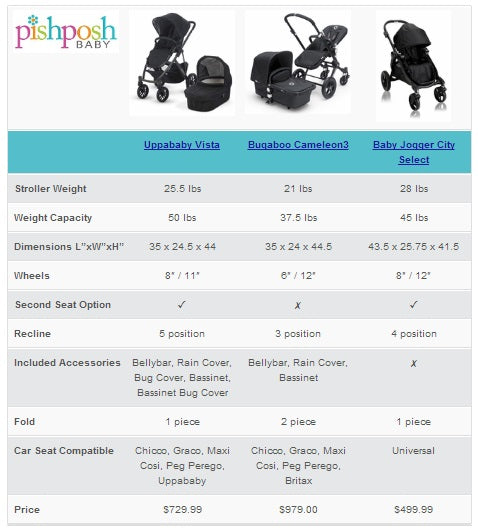 pishposh BABY

| | Uppababy Vista | Bugaboo Cameleon3 | Baby Jogger City Select |
|---|---|---|---|
| Stroller Weight | 25.5 lbs | 21 lbs | 28 lbs |
| Weight Capacity | 50 lbs | 37.5 lbs | 45 lbs |
| Dimensions L"xW"xH" | 35 x 24.5 x 44 | 35 x 24 x 44.5 | 43.5 x 25.75 x 41.5 |
| Wheels | 8" / 11" | 6" / 12" | 8" / 12" |
| Second Seat Option | ✓ | ✗ | ✓ |
| Recline | 5 position | 3 position | 4 position |
| Included Accessories | Bellybar, Rain Cover, Bug Cover, Bassinet, Bassinet Bug Cover | Bellybar, Rain Cover, Bassinet | ✗ |
| Fold | 1 piece | 2 piece | 1 piece |
| Car Seat Compatible | Chicco, Graco, Maxi Cosi, Peg Perego, Uppababy | Chicco, Graco, Maxi Cosi, Peg Perego, Britax | Universal |
| Price | $729.99 | $979.00 | $499.99 |